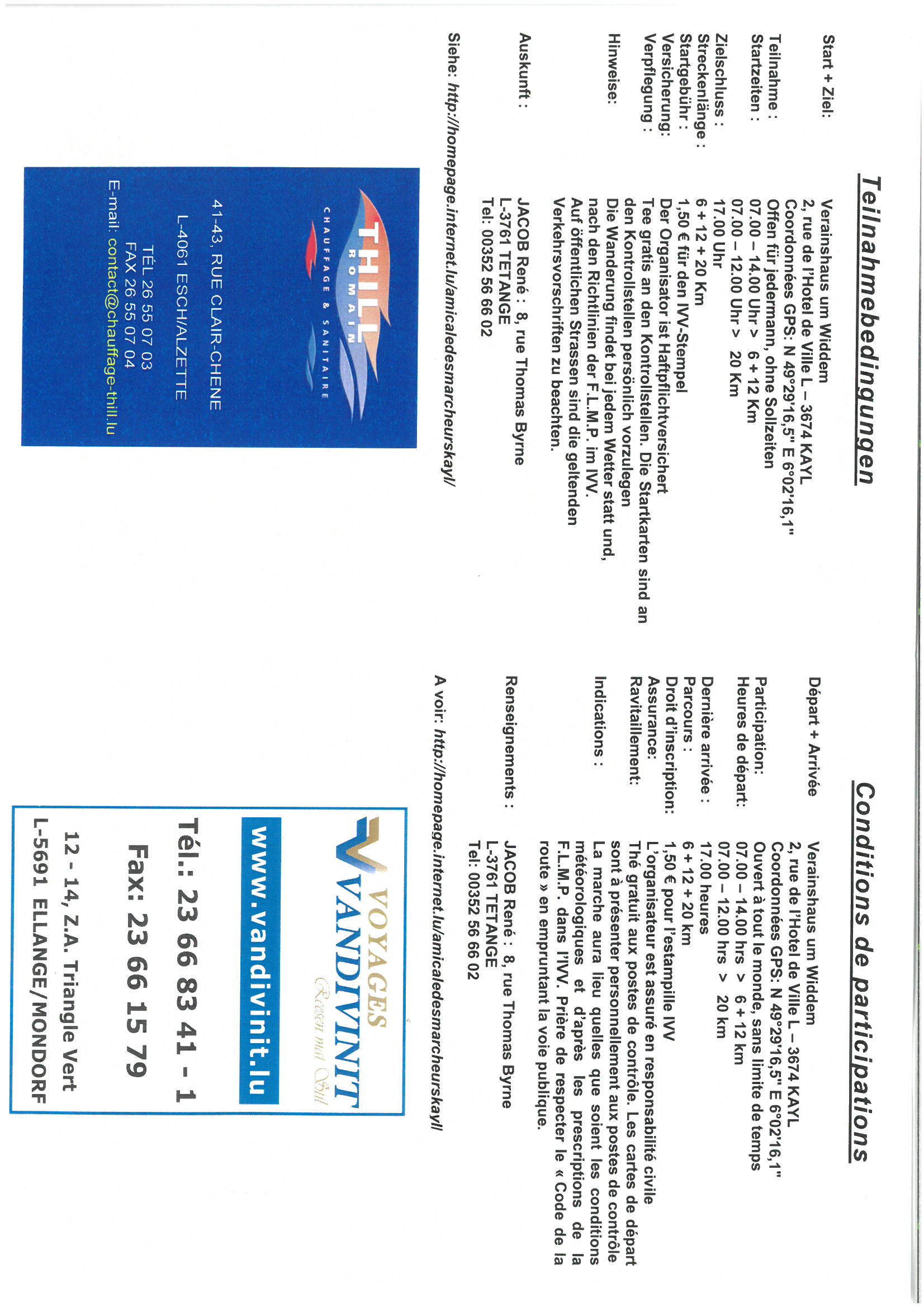 Teilnahmebedingungen

Start + Ziel: Verainshaus um Widdem
2, rue de l'Hotel de Ville L – 3674 KAYL
Coordonnées GPS: N 49°29'16,5" E 6°02'16,1"

Teilnahme : Offen für jedermann, ohne Sollzeiten
Startzeiten : 07.00 – 14.00 Uhr > 6 + 12 Km
07.00 – 12.00 Uhr > 20 Km

Zielschluss : 17.00 Uhr
Streckenlänge : 6 + 12 + 20 Km
Startgebühr : 1,50 € für den IVV-Stempel
Versicherung: Der Organisator ist Haftpflichtversichert
Verpflegung : Tee gratis an den Kontrollstellen. Die Startkarten sind an den Kontrollstellen persönlich vorzulegen
Hinweise: Die Wanderung findet bei jedem Wetter statt und, nach den Richtlinien der F.L.M.P. im IVV.
Auf öffentlichen Strassen sind die geltenden Verkehrsvorschriften zu beachten.

Auskunft : JACOB René : 8, rue Thomas Byrne
L-3761 TETANGE
Tel: 00352 56 66 02

Siehe: http://homepage.internet.lu/amicaledesmarcheurskayl/

THILL
ROMAIN
CHAUFFAGE & SANITAIRE

41-43, RUE CLAIR-CHENE
L-4061 ESCH/ALZETTE
TÉL 26 55 07 03
FAX 26 55 07 04
E-mail: contact@chauffage-thill.lu

Conditions de participations

Départ + Arrivée Verainshaus um Widdem
2, rue de l'Hotel de Ville L – 3674 KAYL
Coordonnées GPS: N 49°29'16,5" E 6°02'16,1"

Participation: Ouvert à tout le monde, sans limite de temps
Heures de départ: 07.00 – 14.00 hrs > 6 + 12 km
07.00 – 12.00 hrs > 20 km

Dernière arrivée : 17.00 heures
Parcours : 6 + 12 + 20 km
Droit d'inscription: 1,50 € pour l'estampille IVV
Assurance: L'organisateur est assuré en responsabilité civile
Ravitaillement: Thé gratuit aux postes de contrôle. Les cartes de départ sont à présenter personnellement aux postes de contrôle
Indications : La marche aura lieu quelles que soient les conditions météorologiques et d'après les prescriptions de la F.L.M.P. dans l'IVV. Prière de respecter le « Code de la route » en empruntant la voie publique.

Renseignements : JACOB René : 8, rue Thomas Byrne
L-3761 TETANGE
Tel: 00352 56 66 02

A voir: http://homepage.internet.lu/amicaledesmarcheurskayl/

VOYAGES
VANDIVINIT
Reesen mat Stil

www.vandivinit.lu
Tél.: 23 66 83 41 - 1
Fax: 23 66 15 79
12 - 14, Z.A. Triangle Vert
L-5691 ELLANGE/MONDORF